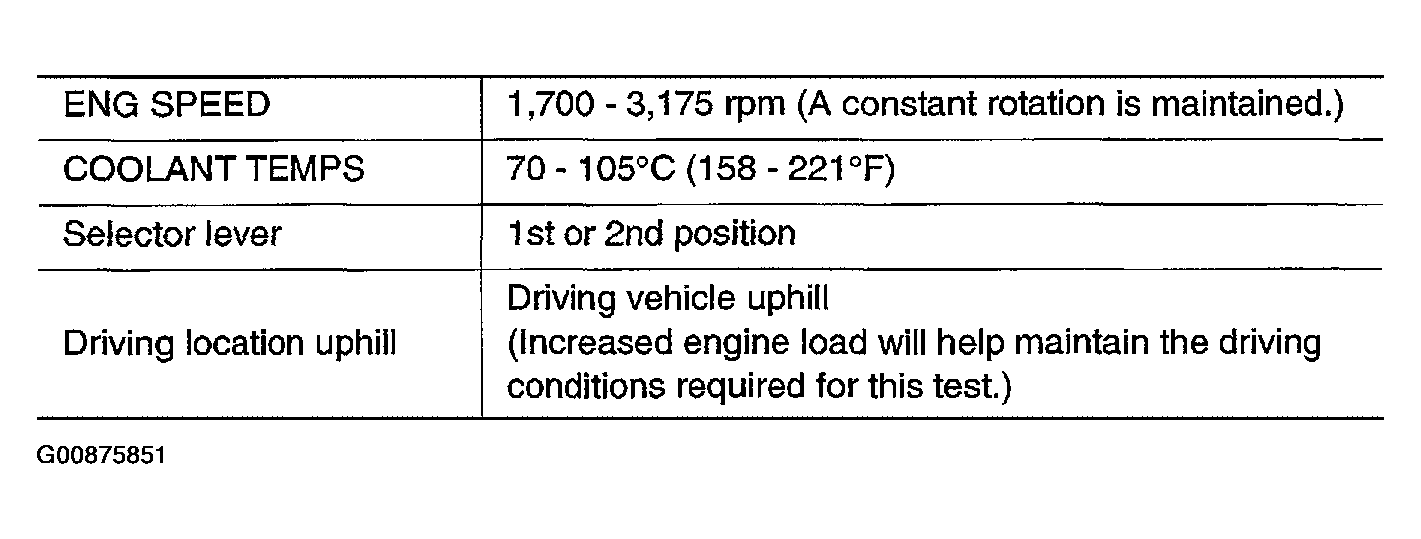 | ENG SPEED | 1,700 - 3,175 rpm (A constant rotation is maintained.) |
|---|---|
| COOLANT TEMPS | 70 - 105°C (158 - 221°F) |
| Selector lever | 1st or 2nd position |
| Driving location uphill | Driving vehicle uphill (Increased engine load will help maintain the driving conditions required for this test.) |

G00875851